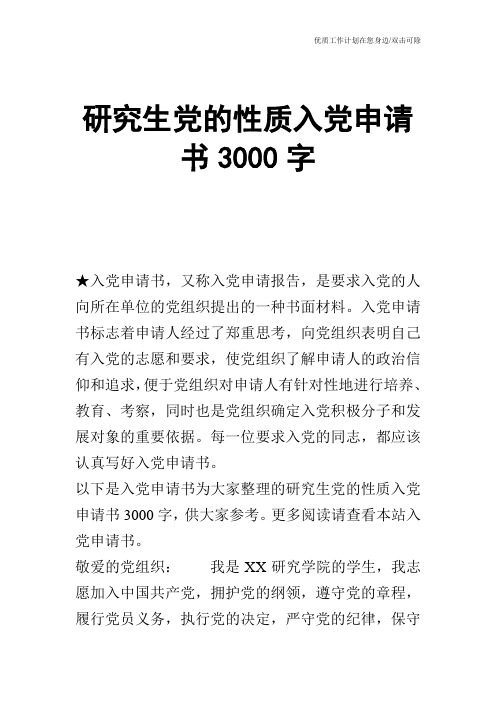 优质工作计划在您身边/双击可除

研究生党的性质入党申请书 3000 字

★入党申请书，又称入党申请报告，是要求入党的人向所在单位的党组织提出的一种书面材料。入党申请书标志着申请人经过了郑重思考，向党组织表明自己有入党的志愿和要求，使党组织了解申请人的政治信仰和追求，便于党组织对申请人有针对性地进行培养、教育、考察，同时也是党组织确定入党积极分子和发展对象的重要依据。每一位要求入党的同志，都应该认真写好入党申请书。

以下是入党申请书为大家整理的研究生党的性质入党申请书 3000 字，供大家参考。更多阅读请查看本站入党申请书。

敬爱的党组织：　　我是 XX 研究学院的学生，我志愿加入中国共产党，拥护党的纲领，遵守党的章程，履行党员义务，执行党的决定，严守党的纪律，保守